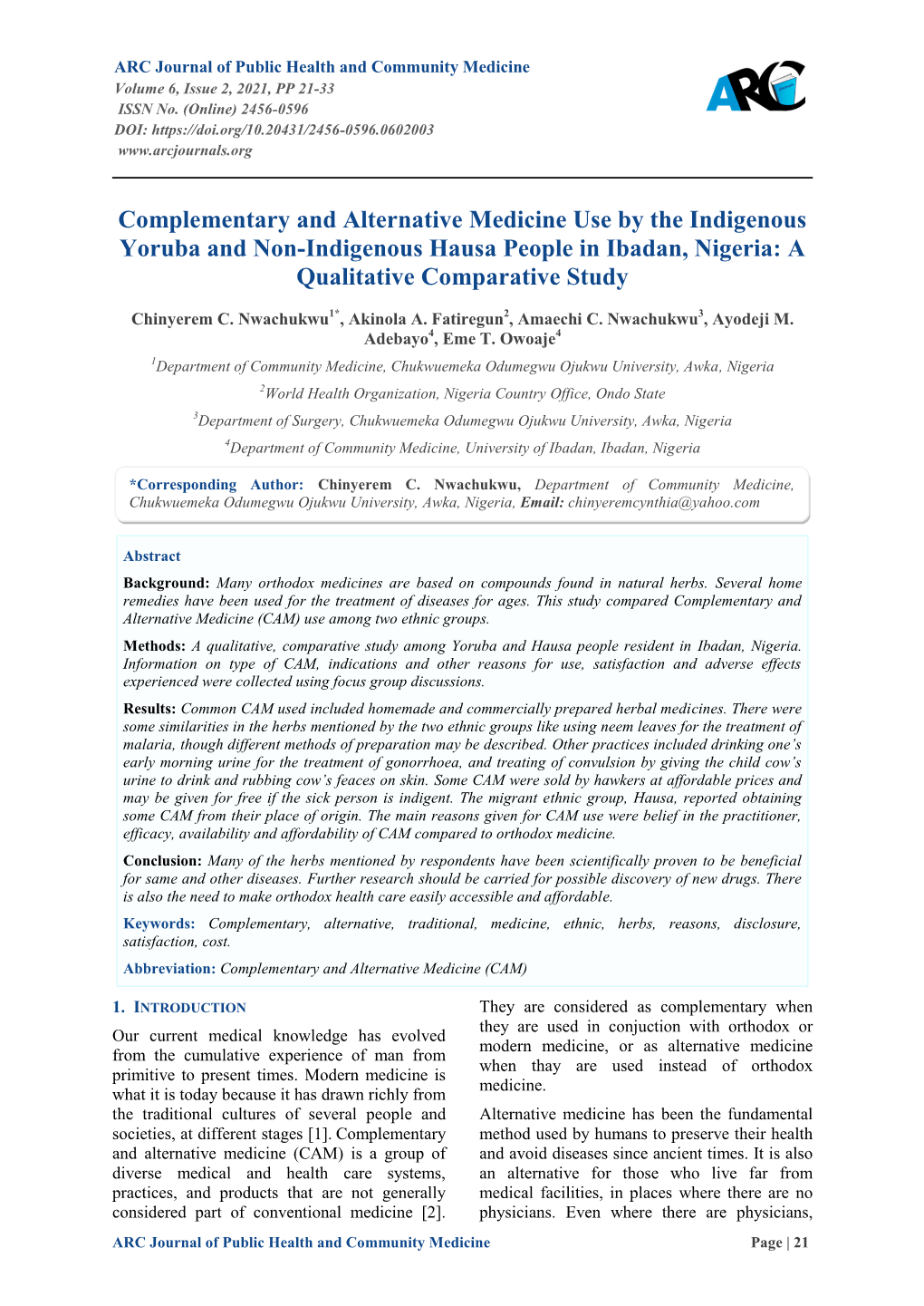 ARC Journal of Public Health and Community Medicine
Volume 6, Issue 2, 2021, PP 21-33
ISSN No. (Online) 2456-0596
DOI: https://doi.org/10.20431/2456-0596.0602003
www.arcjournals.org

ARC

Complementary and Alternative Medicine Use by the Indigenous Yoruba and Non-Indigenous Hausa People in Ibadan, Nigeria: A Qualitative Comparative Study

Chinyerem C. Nwachukwu$^{1*}$, Akinola A. Fatiregun$^{2}$, Amaechi C. Nwachukwu$^{3}$, Ayodeji M. Adebayo$^{4}$, Eme T. Owoaje$^{4}$

$^{1}$Department of Community Medicine, Chukwuemeka Odumegwu Ojukwu University, Awka, Nigeria

$^{2}$World Health Organization, Nigeria Country Office, Ondo State

$^{3}$Department of Surgery, Chukwuemeka Odumegwu Ojukwu University, Awka, Nigeria

$^{4}$Department of Community Medicine, University of Ibadan, Ibadan, Nigeria

*Corresponding Author: Chinyerem C. Nwachukwu, Department of Community Medicine, Chukwuemeka Odumegwu Ojukwu University, Awka, Nigeria, Email: chinyeremcynthia@yahoo.com

Abstract

Background: Many orthodox medicines are based on compounds found in natural herbs. Several home remedies have been used for the treatment of diseases for ages. This study compared Complementary and Alternative Medicine (CAM) use among two ethnic groups.

Methods: A qualitative, comparative study among Yoruba and Hausa people resident in Ibadan, Nigeria. Information on type of CAM, indications and other reasons for use, satisfaction and adverse effects experienced were collected using focus group discussions.

Results: Common CAM used included homemade and commercially prepared herbal medicines. There were some similarities in the herbs mentioned by the two ethnic groups like using neem leaves for the treatment of malaria, though different methods of preparation may be described. Other practices included drinking one's early morning urine for the treatment of gonorrhoea, and treating of convulsion by giving the child cow's urine to drink and rubbing cow's feaces on skin. Some CAM were sold by hawkers at affordable prices and may be given for free if the sick person is indigent. The migrant ethnic group, Hausa, reported obtaining some CAM from their place of origin. The main reasons given for CAM use were belief in the practitioner, efficacy, availability and affordability of CAM compared to orthodox medicine.

Conclusion: Many of the herbs mentioned by respondents have been scientifically proven to be beneficial for same and other diseases. Further research should be carried for possible discovery of new drugs. There is also the need to make orthodox health care easily accessible and affordable.

Keywords: Complementary, alternative, traditional, medicine, ethnic, herbs, reasons, disclosure, satisfaction, cost.

Abbreviation: Complementary and Alternative Medicine (CAM)

1. INTRODUCTION

Our current medical knowledge has evolved from the cumulative experience of man from primitive to present times. Modern medicine is what it is today because it has drawn richly from the traditional cultures of several people and societies, at different stages [1]. Complementary and alternative medicine (CAM) is a group of diverse medical and health care systems, practices, and products that are not generally considered part of conventional medicine [2]. They are considered as complementary when they are used in conjuction with orthodox or modern medicine, or as alternative medicine when thay are used instead of orthodox medicine.

Alternative medicine has been the fundamental method used by humans to preserve their health and avoid diseases since ancient times. It is also an alternative for those who live far from medical facilities, in places where there are no physicians. Even where there are physicians,

ARC Journal of Public Health and Community Medicine Page | 21